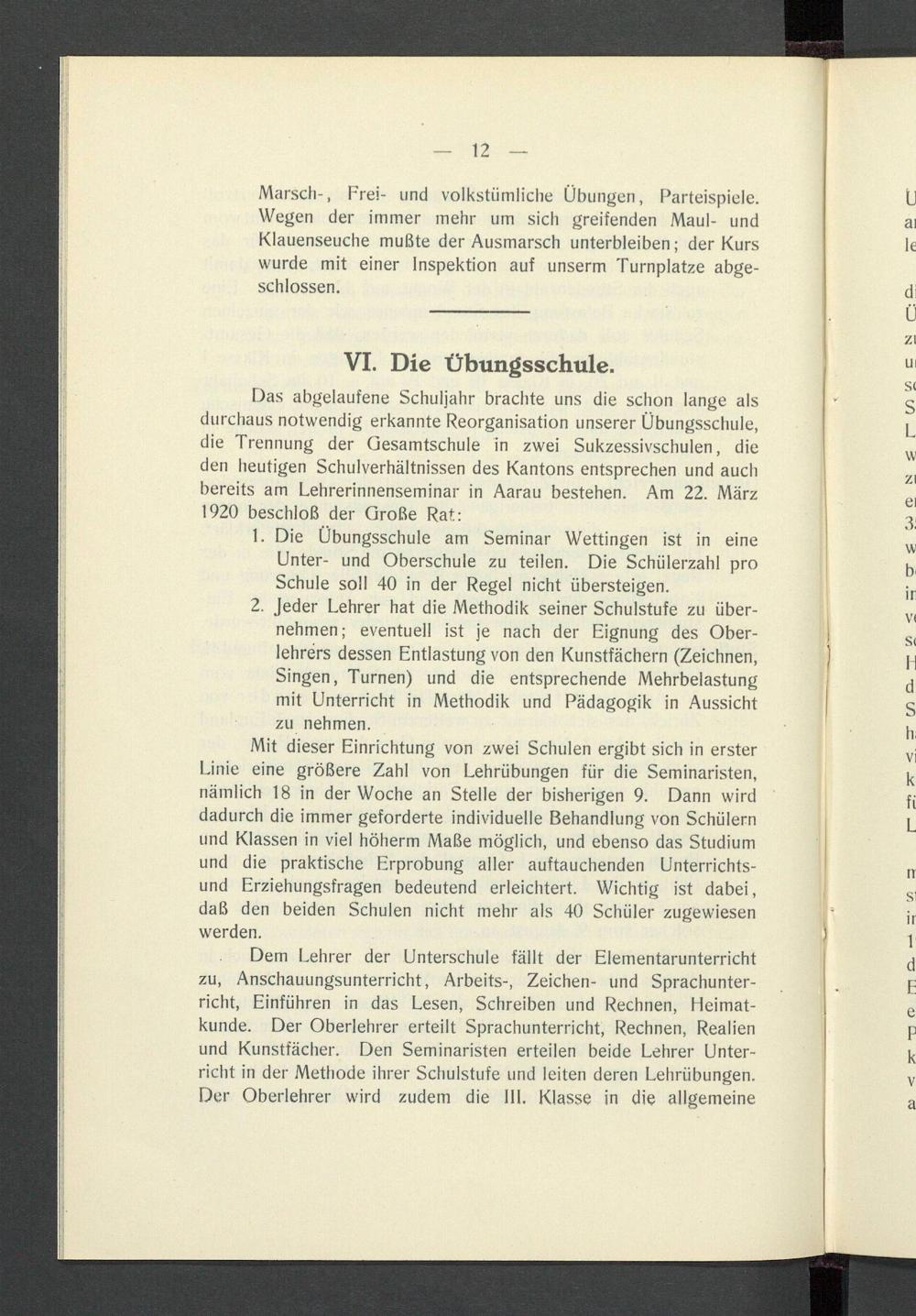 — 12 —

Marsch-, Frei- und volkstümliche Übungen, Parteispiele. Wegen der immer mehr um sich greifenden Maul- und Klauenseuche mußte der Ausmarsch unterbleiben; der Kurs wurde mit einer Inspektion auf unserm Turnplatze abgeschlossen.

VI. Die Übungsschule.

Das abgelaufene Schuljahr brachte uns die schon lange als durchaus notwendig erkannte Reorganisation unserer Übungsschule, die Trennung der Gesamtschule in zwei Sukzessivschulen, die den heutigen Schulverhältnissen des Kantons entsprechen und auch bereits am Lehrerinnenseminar in Aarau bestehen. Am 22. März 1920 beschloß der Große Rat:

1. Die Übungsschule am Seminar Wettingen ist in eine Unter- und Oberschule zu teilen. Die Schülerzahl pro Schule soll 40 in der Regel nicht übersteigen.

2. Jeder Lehrer hat die Methodik seiner Schulstufe zu übernehmen; eventuell ist je nach der Eignung des Oberlehrers dessen Entlastung von den Kunstfächern (Zeichnen, Singen, Turnen) und die entsprechende Mehrbelastung mit Unterricht in Methodik und Pädagogik in Aussicht zu nehmen.

Mit dieser Einrichtung von zwei Schulen ergibt sich in erster Linie eine größere Zahl von Lehrübungen für die Seminaristen, nämlich 18 in der Woche an Stelle der bisherigen 9. Dann wird dadurch die immer geforderte individuelle Behandlung von Schülern und Klassen in viel höherm Maße möglich, und ebenso das Studium und die praktische Erprobung aller auftauchenden Unterrichts- und Erziehungsfragen bedeutend erleichtert. Wichtig ist dabei, daß den beiden Schulen nicht mehr als 40 Schüler zugewiesen werden.

Dem Lehrer der Unterschule fällt der Elementarunterricht zu, Anschauungsunterricht, Arbeits-, Zeichen- und Sprachunterricht, Einführen in das Lesen, Schreiben und Rechnen, Heimatkunde. Der Oberlehrer erteilt Sprachunterricht, Rechnen, Realien und Kunstfächer. Den Seminaristen erteilen beide Lehrer Unterricht in der Methode ihrer Schulstufe und leiten deren Lehrübungen. Der Oberlehrer wird zudem die III. Klasse in die allgemeine